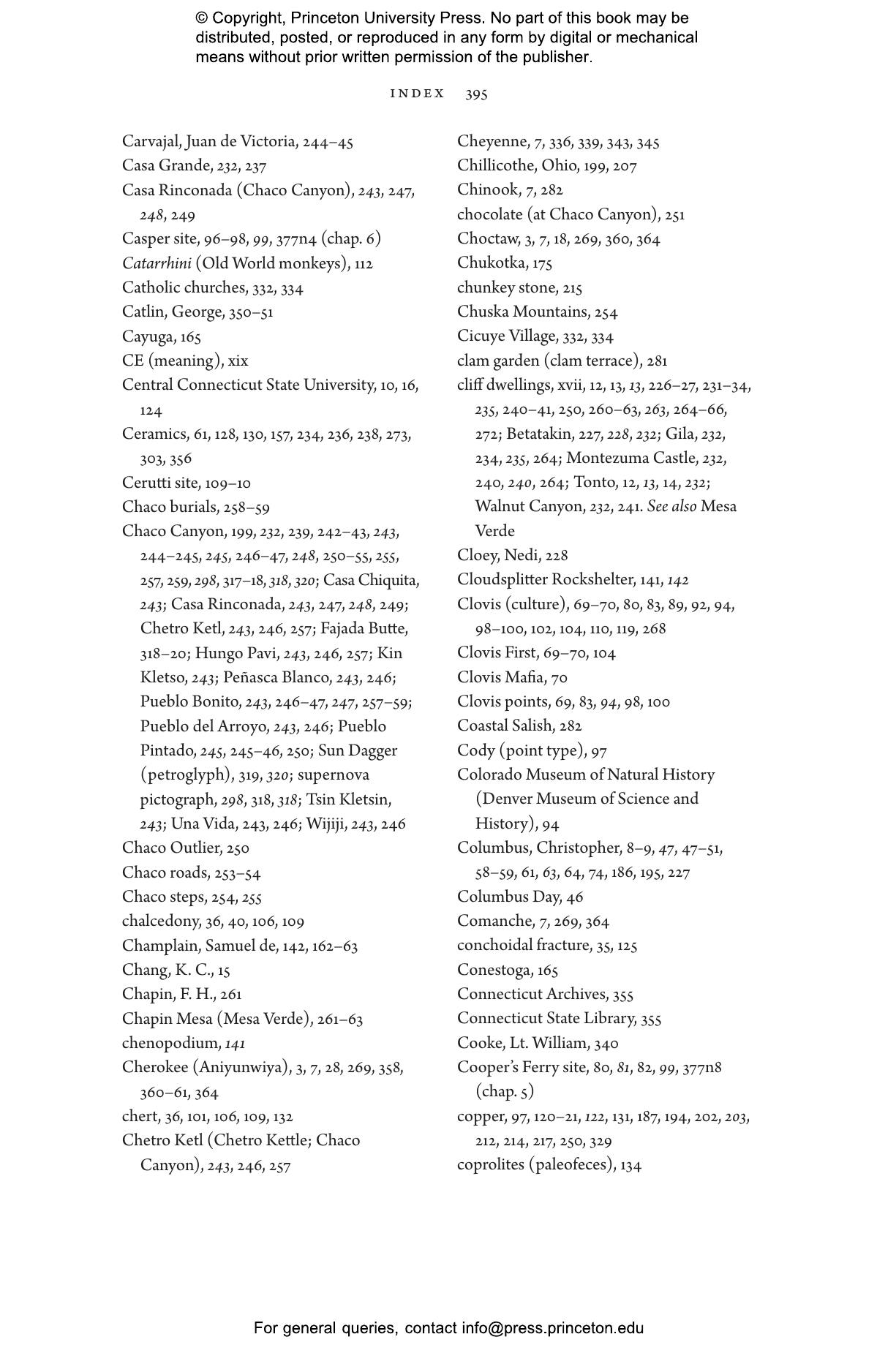 © Copyright, Princeton University Press. No part of this book may be distributed, posted, or reproduced in any form by digital or mechanical means without prior written permission of the publisher.

INDEX 395

Carvajal, Juan de Victoria, 244–45
Casa Grande, 232, 237
Casa Rinconada (Chaco Canyon), 243, 247, 248, 249
Casper site, 96–98, 99, 377n4 (chap. 6)
Catarrhini (Old World monkeys), 112
Catholic churches, 332, 334
Catlin, George, 350–51
Cayuga, 165
CE (meaning), xix
Central Connecticut State University, 10, 16, 124
Ceramics, 61, 128, 130, 157, 234, 236, 238, 273, 303, 356
Cerutti site, 109–10
Chaco burials, 258–59
Chaco Canyon, 199, 232, 239, 242–43, 243, 244–245, 245, 246–47, 248, 250–55, 255, 257, 259, 298, 317–18, 318, 320; Casa Chiquita, 243; Casa Rinconada, 243, 247, 248, 249; Chetro Ketl, 243, 246, 257; Fajada Butte, 318–20; Hungo Pavi, 243, 246, 257; Kin Kletso, 243; Peñasca Blanco, 243, 246; Pueblo Bonito, 243, 246–47, 247, 257–59; Pueblo del Arroyo, 243, 246; Pueblo Pintado, 245, 245–46, 250; Sun Dagger (petroglyph), 319, 320; supernova pictograph, 298, 318, 318; Tsin Kletsin, 243; Una Vida, 243, 246; Wijiji, 243, 246
Chaco Outlier, 250
Chaco roads, 253–54
Chaco steps, 254, 255
chalcedony, 36, 40, 106, 109
Champlain, Samuel de, 142, 162–63
Chang, K. C., 15
Chapin, F. H., 261
Chapin Mesa (Mesa Verde), 261–63
chenopodium, 141
Cherokee (Aniyunwiya), 3, 7, 28, 269, 358, 360–61, 364
chert, 36, 101, 106, 109, 132
Chetro Ketl (Chetro Kettle; Chaco Canyon), 243, 246, 257

Cheyenne, 7, 336, 339, 343, 345
Chillicothe, Ohio, 199, 207
Chinook, 7, 282
chocolate (at Chaco Canyon), 251
Choctaw, 3, 7, 18, 269, 360, 364
Chukotka, 175
chunkey stone, 215
Chuska Mountains, 254
Cicuye Village, 332, 334
clam garden (clam terrace), 281
cliff dwellings, xvii, 12, 13, 13, 226–27, 231–34, 235, 240–41, 250, 260–63, 263, 264–66, 272; Betatakin, 227, 228, 232; Gila, 232, 234, 235, 264; Montezuma Castle, 232, 240, 240, 264; Tonto, 12, 13, 14, 232; Walnut Canyon, 232, 241. See also Mesa Verde
Cloey, Nedi, 228
Cloudsplitter Rockshelter, 141, 142
Clovis (culture), 69–70, 80, 83, 89, 92, 94, 98–100, 102, 104, 110, 119, 268
Clovis First, 69–70, 104
Clovis Mafia, 70
Clovis points, 69, 83, 94, 98, 100
Coastal Salish, 282
Cody (point type), 97
Colorado Museum of Natural History (Denver Museum of Science and History), 94
Columbus, Christopher, 8–9, 47, 47–51, 58–59, 61, 63, 64, 74, 186, 195, 227
Columbus Day, 46
Comanche, 7, 269, 364
conchoidal fracture, 35, 125
Conestoga, 165
Connecticut Archives, 355
Connecticut State Library, 355
Cooke, Lt. William, 340
Cooper's Ferry site, 80, 81, 82, 99, 377n8 (chap. 5)
copper, 97, 120–21, 122, 131, 187, 194, 202, 203, 212, 214, 217, 250, 329
coprolites (paleofeces), 134

For general queries, contact info@press.princeton.edu